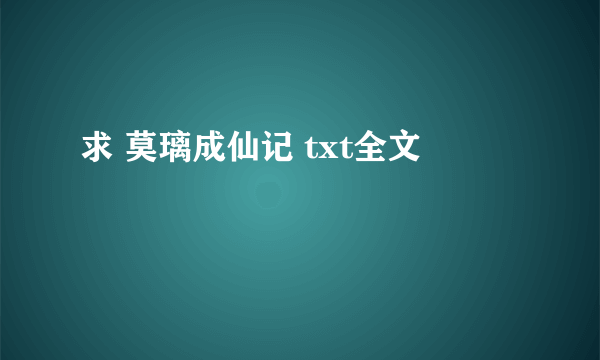 求 莫璃成仙记 txt全文